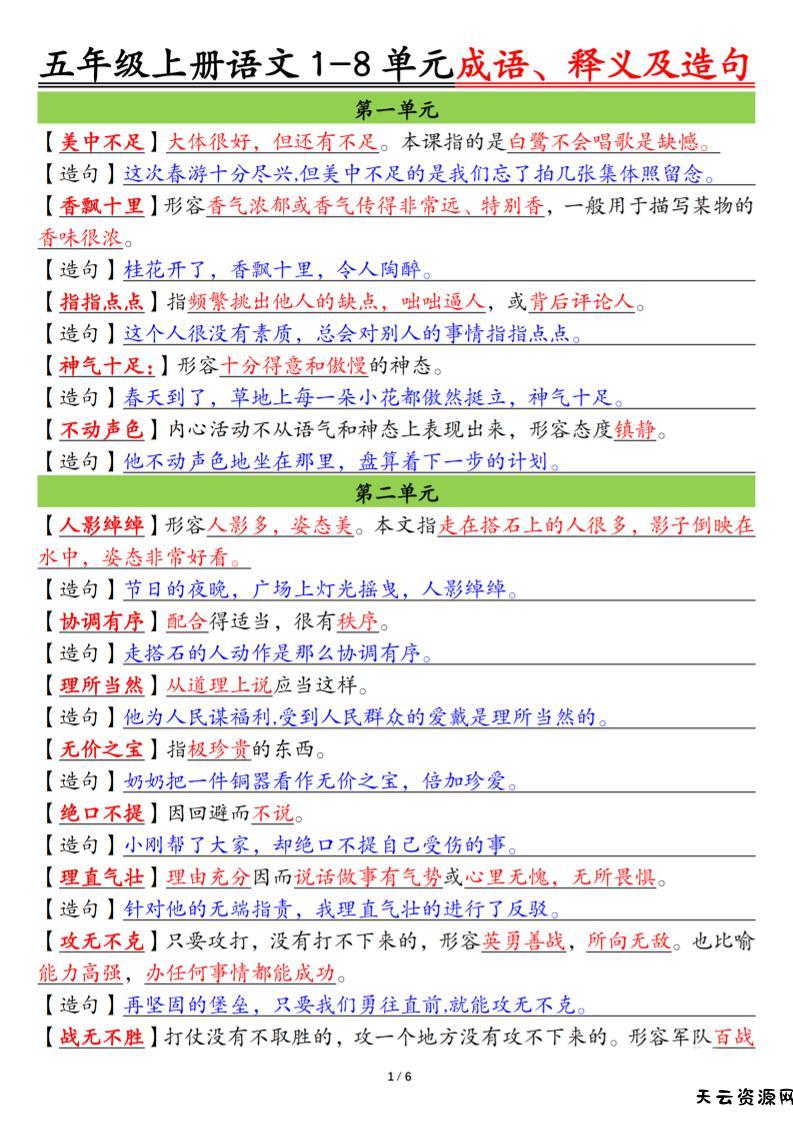 五年级上册语文 1-8 单元成语、释义及造句

第一单元

【美中不足】大体很好，但还有不足。本课指的是白鹭不会唱歌是缺憾。

【造句】这次春游十分尽兴,但美中不足的是我们忘了拍几张集体照留念。

【香飘十里】形容香气浓郁或香气传得非常远、特别香，一般用于描写某物的香味很浓。

【造句】桂花开了，香飘十里，令人陶醉。

【指指点点】指频繁挑出他人的缺点，咄咄逼人，或背后评论人。

【造句】这个人很没有素质，总会对别人的事情指指点点。

【神气十足:】形容十分得意和傲慢的神态。

【造句】春天到了，草地上每一朵小花都傲然挺立，神气十足。

【不动声色】内心活动不从语气和神态上表现出来，形容态度镇静。

【造句】他不动声色地坐在那里，盘算着下一步的计划。

第二单元

【人影绰绰】形容人影多，姿态美。本文指走在搭石上的人很多，影子倒映在水中，姿态非常好看。

【造句】节日的夜晚，广场上灯光摇曳，人影绰绰。

【协调有序】配合得适当，很有秩序。

【造句】走搭石的人动作是那么协调有序。

【理所当然】从道理上说应当这样。

【造句】他为人民谋福利,受到人民群众的爱戴是理所当然的。

【无价之宝】指极珍贵的东西。

【造句】奶奶把一件铜器看作无价之宝，倍加珍爱。

【绝口不提】因回避而不说。

【造句】小刚帮了大家，却绝口不提自己受伤的事。

【理直气壮】理由充分因而说话做事有气势或心里无愧，无所畏惧。

【造句】针对他的无端指责，我理直气壮的进行了反驳。

【攻无不克】只要攻打，没有打不下来的，形容英勇善战，所向无敌。也比喻能力高强，办任何事情都能成功。

【造句】再坚固的堡垒，只要我们勇往直前,就能攻无不克。

【战无不胜】打仗没有不取胜的，攻一个地方没有攻不下来的。形容军队百战

1 / 6

天云资源网